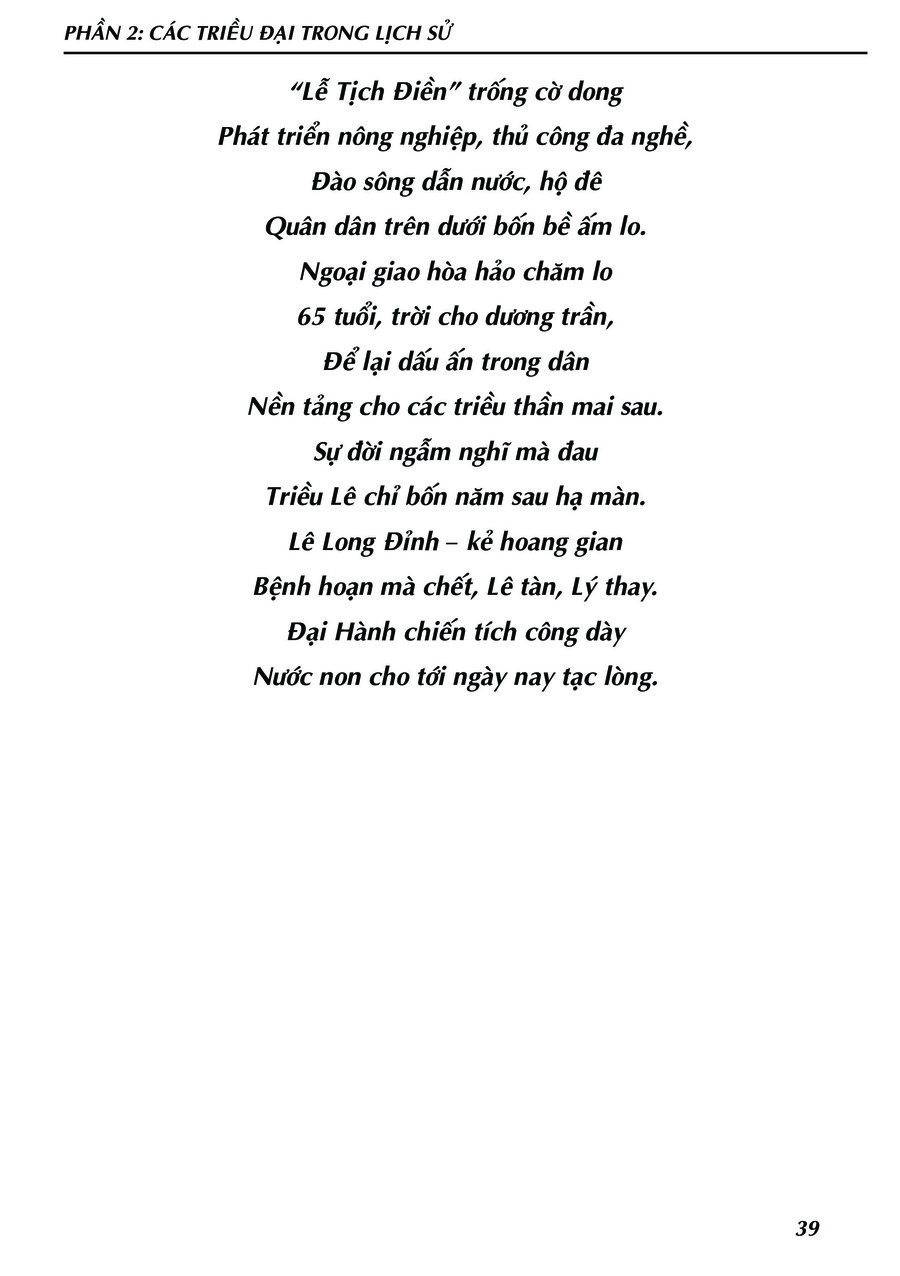 PHẦN 2: CÁC TRIỀU ĐẠI TRONG LỊCH SỬ

"Lễ Tịch Điền" trống cờ dong
Phát triển nông nghiệp, thủ công đa nghề,
Đào sông dẫn nước, hộ đê
Quân dân trên dưới bốn bề ấm lo.
Ngoại giao hòa hảo chăm lo
65 tuổi, trời cho dương trần,
Để lại dấu ấn trong dân
Nền tảng cho các triều thần mai sau.
Sự đời ngẫm nghĩ mà đau
Triều Lê chỉ bốn năm sau hạ màn.
Lê Long Đỉnh – kẻ hoang gian
Bệnh hoạn mà chết, Lê tàn, Lý thay.
Đại Hành chiến tích công dày
Nước non cho tới ngày nay tạc lòng.

39